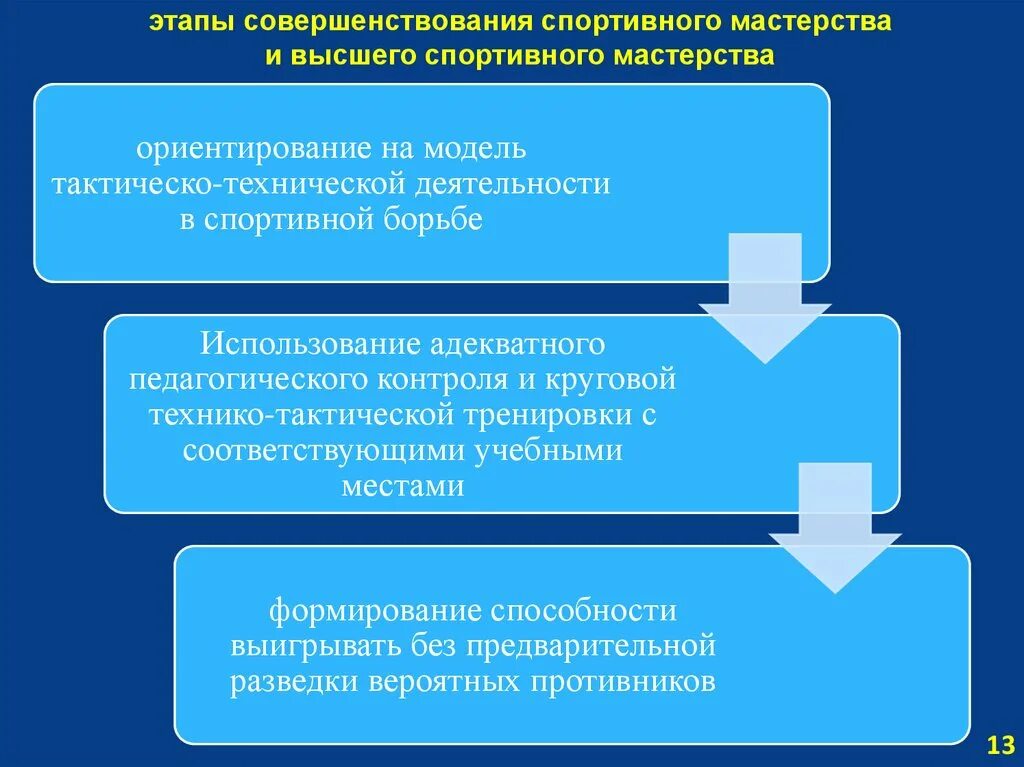 этапы совершенствования спортивного мастерства и высшего спортивного мастерства

ориентирование на модель тактическо-технической деятельности в спортивной борьбе

Использование адекватного педагогического контроля и круговой технико-тактической тренировки с соответствующими учебными местами

формирование способности выигрывать без предварительной разведки вероятных противников

13